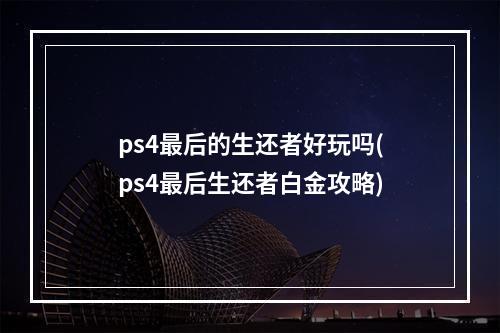 ps4最后的生还者好玩吗(ps4最后生还者白金攻略)